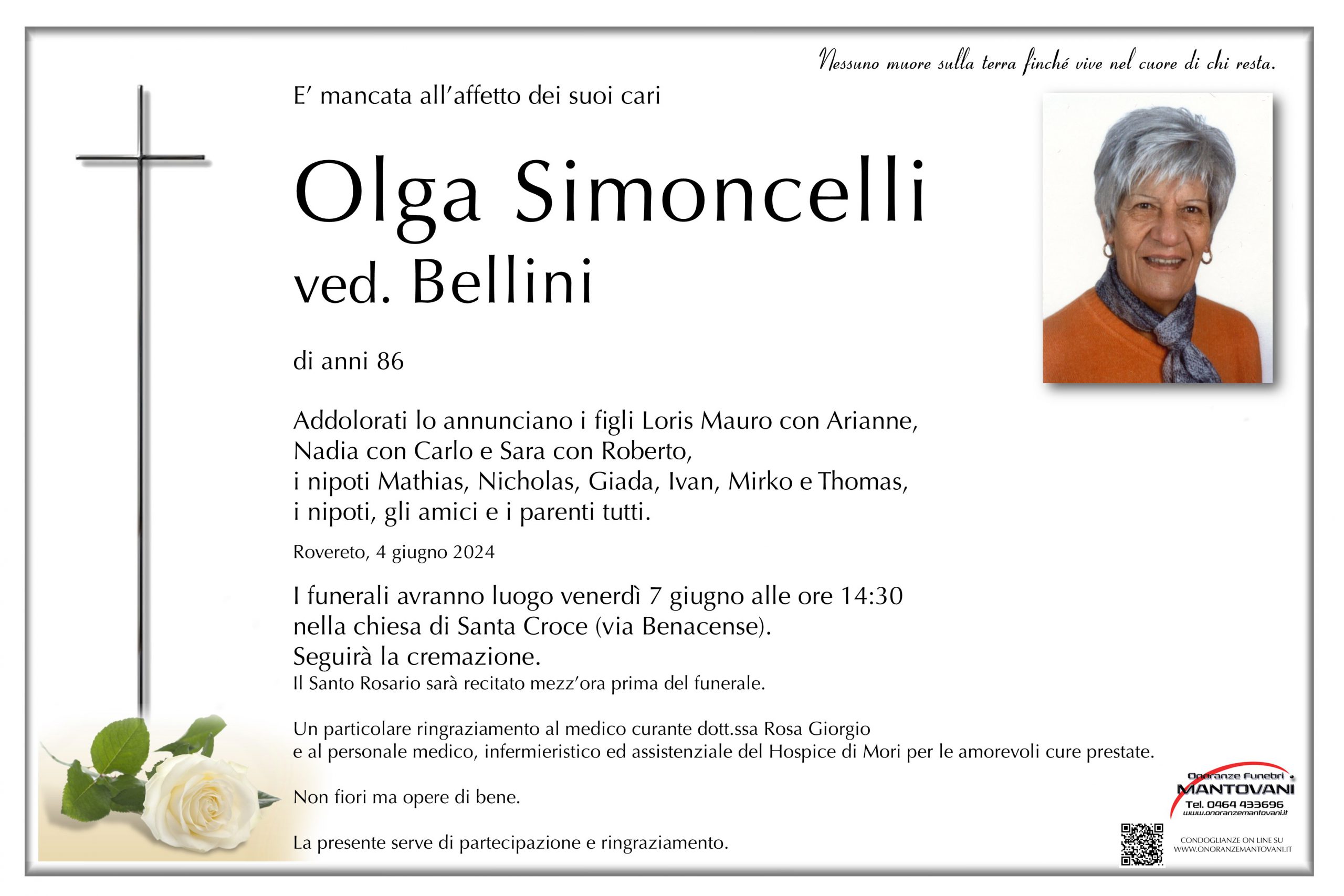 Nessuno muore sulla terra finché vive nel cuore di chi resta.

E' mancata all'affetto dei suoi cari

Olga Simoncelli
ved. Bellini

di anni 86

Addolorati lo annunciano i figli Loris Mauro con Arianne, Nadia con Carlo e Sara con Roberto, i nipoti Mathias, Nicholas, Giada, Ivan, Mirko e Thomas, i nipoti, gli amici e i parenti tutti.

Rovereto, 4 giugno 2024

I funerali avranno luogo venerdì 7 giugno alle ore 14:30 nella chiesa di Santa Croce (via Benacense).
Seguirà la cremazione.
Il Santo Rosario sarà recitato mezz'ora prima del funerale.

Un particolare ringraziamento al medico curante dott.ssa Rosa Giorgio e al personale medico, infermieristico ed assistenziale del Hospice di Mori per le amorevoli cure prestate.

Non fiori ma opere di bene.

La presente serve di partecipazione e ringraziamento.

Onoranze Funebri
MANTOVANI
Tel. 0464 433696
www.onoranzemantovani.it

CONDOGLIANZE ON LINE SU
WWW.ONORANZEMANTOVANI.IT